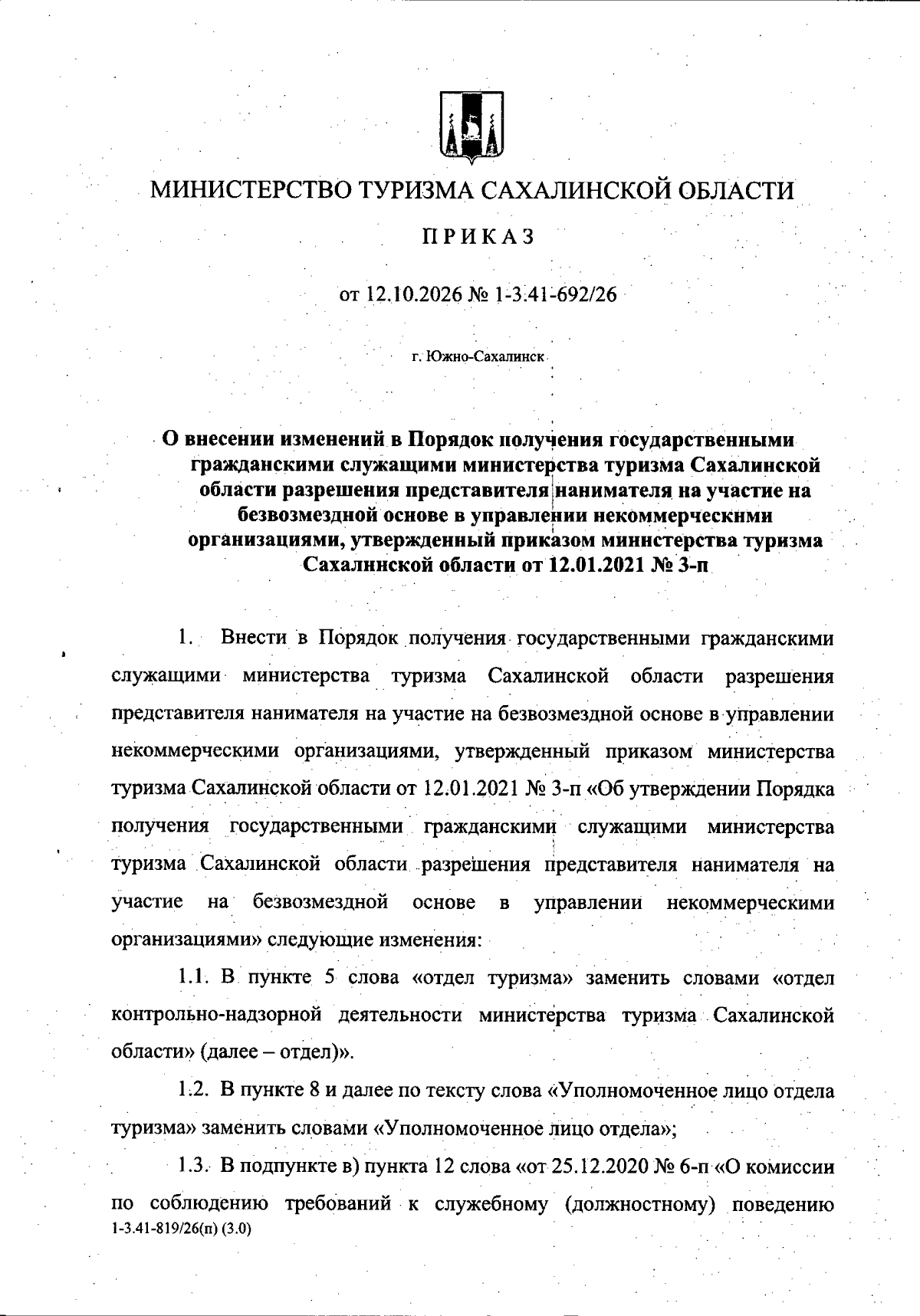 МИНИСТЕРСТВО ТУРИЗМА САХАЛИНСКОЙ ОБЛАСТИ

ПРИКАЗ

от 12.10.2026 № 1-3.41-692/26

г. Южно-Сахалинск

О внесении изменений в Порядок получения государственными гражданскими служащими министерства туризма Сахалинской области разрешения представителя нанимателя на участие на безвозмездной основе в управлении некоммерческими организациями, утвержденный приказом министерства туризма Сахалинской области от 12.01.2021 № 3-п

1. Внести в Порядок получения государственными гражданскими служащими министерства туризма Сахалинской области разрешения представителя нанимателя на участие на безвозмездной основе в управлении некоммерческими организациями, утвержденный приказом министерства туризма Сахалинской области от 12.01.2021 № 3-п «Об утверждении Порядка получения государственными гражданскими служащими министерства туризма Сахалинской области разрешения представителя нанимателя на участие на безвозмездной основе в управлении некоммерческими организациями» следующие изменения:

1.1. В пункте 5 слова «отдел туризма» заменить словами «отдел контрольно-надзорной деятельности министерства туризма Сахалинской области» (далее – отдел)».

1.2. В пункте 8 и далее по тексту слова «Уполномоченное лицо отдела туризма» заменить словами «Уполномоченное лицо отдела»;

1.3. В подпункте в) пункта 12 слова «от 25.12.2020 № 6-п «О комиссии по соблюдению требований к служебному (должностному) поведению

1-3.41-819/26(п) (3.0)